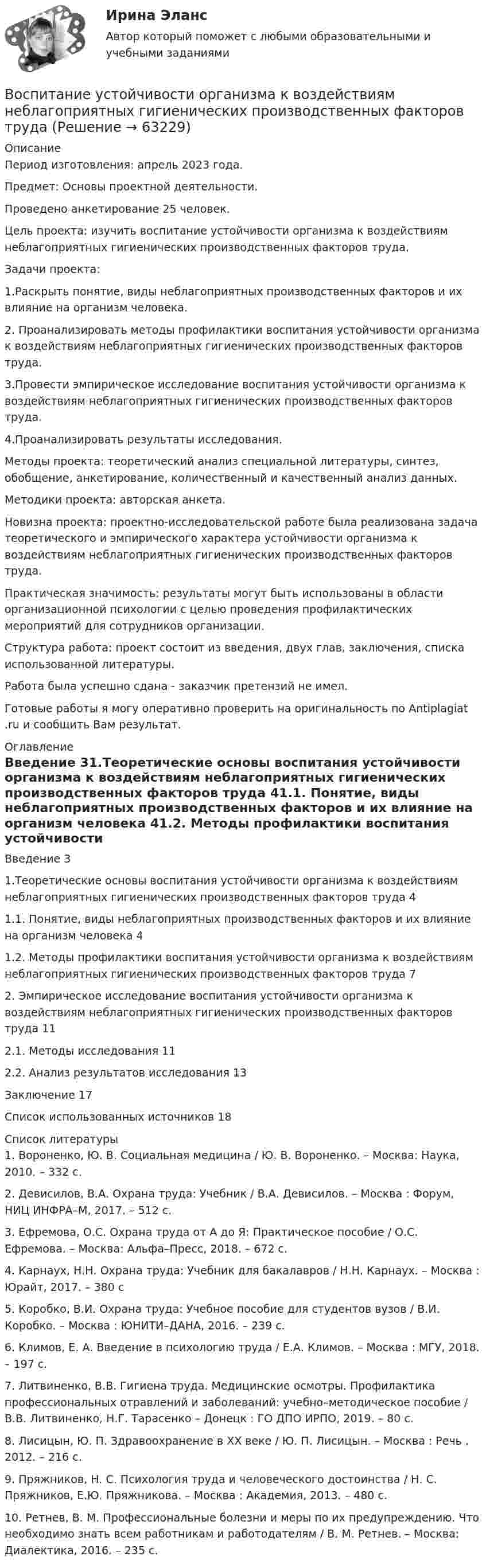 Ирина Эланс

Автор который поможет с любыми образовательными и учебными заданиями

Воспитание устойчивости организма к воздействиям неблагоприятных гигиенических производственных факторов труда (Решение → 63229)

Описание

Период изготовления: апрель 2023 года.

Предмет: Основы проектной деятельности.

Проведено анкетирование 25 человек.

Цель проекта: изучить воспитание устойчивости организма к воздействиям неблагоприятных гигиенических производственных факторов труда.

Задачи проекта:

1.Раскрыть понятие, виды неблагоприятных производственных факторов и их влияние на организм человека.

2. Проанализировать методы профилактики воспитания устойчивости организма к воздействиям неблагоприятных гигиенических производственных факторов труда.

3.Провести эмпирическое исследование воспитания устойчивости организма к воздействиям неблагоприятных гигиенических производственных факторов труда.

4.Проанализировать результаты исследования.

Методы проекта: теоретический анализ специальной литературы, синтез, обобщение, анкетирование, количественный и качественный анализ данных.

Методики проекта: авторская анкета.

Новизна проекта: проектно-исследовательской работе была реализована задача теоретического и эмпирического характера устойчивости организма к воздействиям неблагоприятных гигиенических производственных факторов труда.

Практическая значимость: результаты могут быть использованы в области организационной психологии с целью проведения профилактических мероприятий для сотрудников организации.

Структура работа: проект состоит из введения, двух глав, заключения, списка использованной литературы.

Работа была успешно сдана - заказчик претензий не имел.

Готовые работы я могу оперативно проверить на оригинальность по Antiplagiat .ru и сообщить Вам результат.

Оглавление

Введение 31.Теоретические основы воспитания устойчивости организма к воздействиям неблагоприятных гигиенических производственных факторов труда 41.1. Понятие, виды неблагоприятных производственных факторов и их влияние на организм человека 41.2. Методы профилактики воспитания устойчивости

Введение 3

1.Теоретические основы воспитания устойчивости организма к воздействиям неблагоприятных гигиенических производственных факторов труда 4

1.1. Понятие, виды неблагоприятных производственных факторов и их влияние на организм человека 4

1.2. Методы профилактики воспитания устойчивости организма к воздействиям неблагоприятных гигиенических производственных факторов труда 7

2. Эмпирическое исследование воспитания устойчивости организма к воздействиям неблагоприятных гигиенических производственных факторов труда 11

2.1. Методы исследования 11

2.2. Анализ результатов исследования 13

Заключение 17

Список использованных источников 18

Список литературы

1. Вороненко, Ю. В. Социальная медицина / Ю. В. Вороненко. – Москва: Наука, 2010. – 332 с.

2. Девисилов, В.А. Охрана труда: Учебник / В.А. Девисилов. – Москва : Форум, НИЦ ИНФРА–М, 2017. – 512 с.

3. Ефремова, О.С. Охрана труда от А до Я: Практическое пособие / О.С. Ефремова. – Москва: Альфа–Пресс, 2018. – 672 с.

4. Карнаух, Н.Н. Охрана труда: Учебник для бакалавров / Н.Н. Карнаух. – Москва : Юрайт, 2017. – 380 с

5. Коробко, В.И. Охрана труда: Учебное пособие для студентов вузов / В.И. Коробко. – Москва : ЮНИТИ–ДАНА, 2016. – 239 с.

6. Климов, Е. А. Введение в психологию труда / Е.А. Климов. – Москва : МГУ, 2018. – 197 с.

7. Литвиненко, В.В. Гигиена труда. Медицинские осмотры. Профилактика профессиональных отравлений и заболеваний: учебно–методическое пособие / В.В. Литвиненко, Н.Г. Тарасенко – Донецк : ГО ДПО ИРПО, 2019. – 80 с.

8. Лисицын, Ю. П. Здравоохранение в XX веке / Ю. П. Лисицын. – Москва : Речь , 2012. – 216 с.

9. Пряжников, Н. С. Психология труда и человеческого достоинства / Н. С. Пряжников, Е.Ю. Пряжникова. – Москва : Академия, 2013. – 480 с.

10. Ретнев, В. М. Профессиональные болезни и меры по их предупреждению. Что необходимо знать всем работникам и работодателям / В. М. Ретнев. – Москва: Диалектика, 2016. – 235 с.